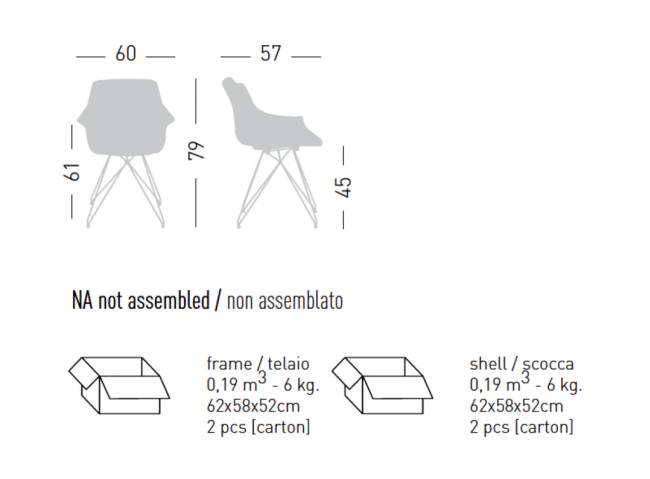 60

57

61

79

45

NA not assembled / non assemblato

frame / telaio
0,19 $m^3$ - 6 kg.
62x58x52cm
2 pcs [carton]

shell / scocca
0,19 $m^3$ - 6 kg.
62x58x52cm
2 pcs [carton]